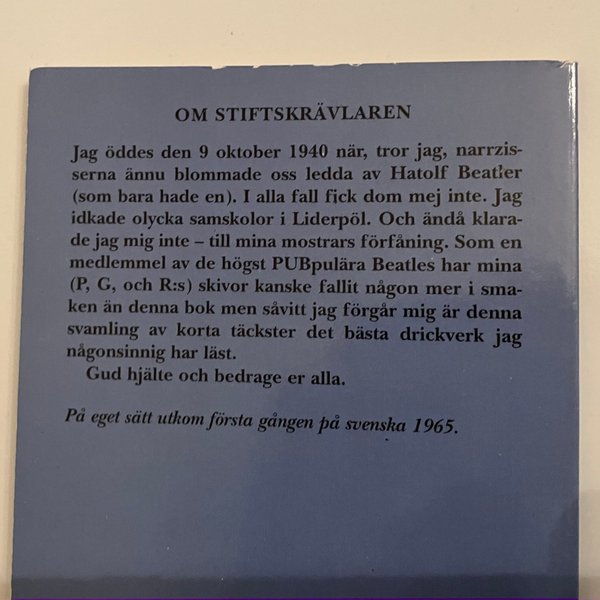 OM STIFTSKRÄVLAREN

Jag öddes den 9 oktober 1940 när, tror jag, narrzisserna ännu blommade oss ledda av Hatolf Beatler (som bara hade en). I alla fall fick dom mej inte. Jag idkade olycka samskolor i Liderpöl. Och ändå klarade jag mig inte – till mina mostrars förfåning. Som en medlemmel av de högst PUBpulära Beatles har mina (P, G, och R:s) skivor kanske fallit någon mer i smaken än denna bok men såvitt jag förgår mig är denna svamling av korta täckster det bästa drickverk jag någonsinnig har läst.

Gud hjälte och bedrage er alla.

På eget sätt utkom första gången på svenska 1965.